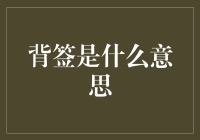 背签是什么意思